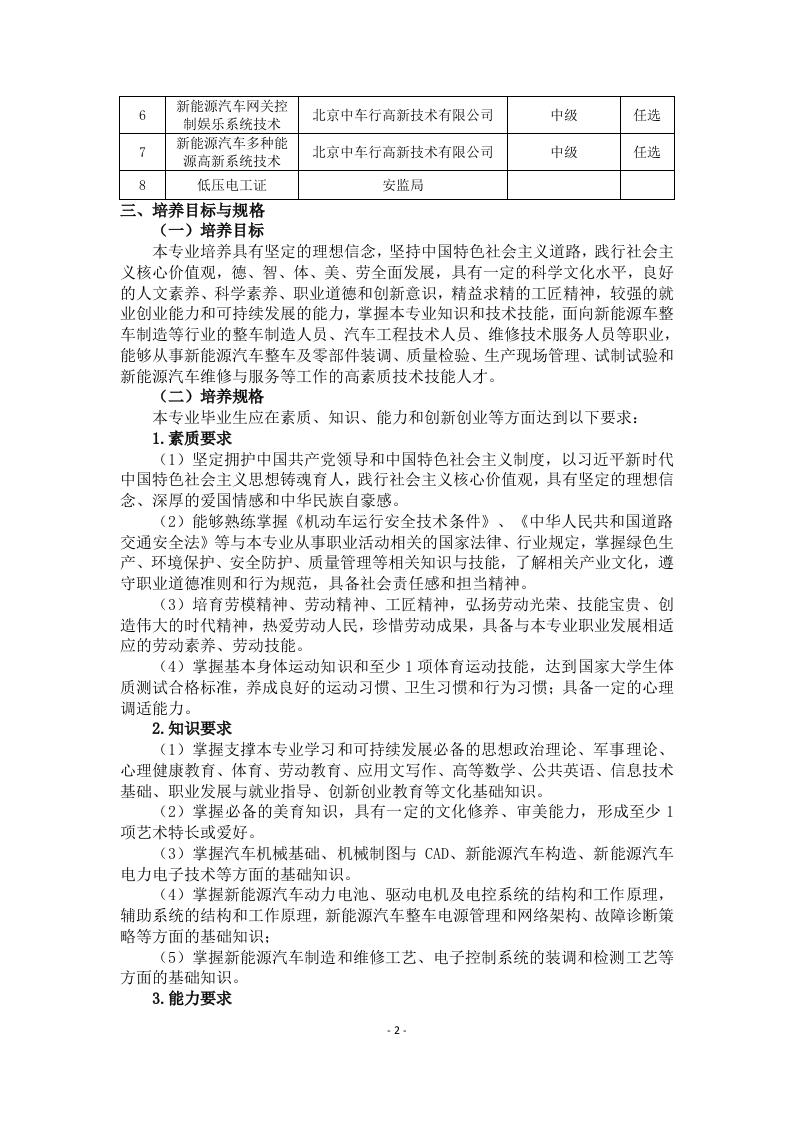 | 6 | 新能源汽车网关控制娱乐系统技术 | 北京中车行高新技术有限公司 | 中级 | 任选 |
|---|---|---|---|---|
| 7 | 新能源汽车多种能源高新系统技术 | 北京中车行高新技术有限公司 | 中级 | 任选 |
| 8 | 低压电工证 | 安监局 | | |

三、培养目标与规格

（一）培养目标

本专业培养具有坚定的理想信念，坚持中国特色社会主义道路，践行社会主义核心价值观，德、智、体、美、劳全面发展，具有一定的科学文化水平，良好的人文素养、科学素养、职业道德和创新意识，精益求精的工匠精神，较强的就业创业能力和可持续发展的能力，掌握本专业知识和技术技能，面向新能源车整车制造等行业的整车制造人员、汽车工程技术人员、维修技术服务人员等职业，能够从事新能源汽车整车及零部件装调、质量检验、生产现场管理、试制试验和新能源汽车维修与服务等工作的高素质技术技能人才。

（二）培养规格

本专业毕业生应在素质、知识、能力和创新创业等方面达到以下要求：

1.素质要求

（1）坚定拥护中国共产党领导和中国特色社会主义制度，以习近平新时代中国特色社会主义思想铸魂育人，践行社会主义核心价值观，具有坚定的理想信念、深厚的爱国情感和中华民族自豪感。

（2）能够熟练掌握《机动车运行安全技术条件》、《中华人民共和国道路交通安全法》等与本专业从事职业活动相关的国家法律、行业规定，掌握绿色生产、环境保护、安全防护、质量管理等相关知识与技能，了解相关产业文化，遵守职业道德准则和行为规范，具备社会责任感和担当精神。

（3）培育劳模精神、劳动精神、工匠精神，弘扬劳动光荣、技能宝贵、创造伟大的时代精神，热爱劳动人民，珍惜劳动成果，具备与本专业职业发展相适应的劳动素养、劳动技能。

（4）掌握基本身体运动知识和至少 1 项体育运动技能，达到国家大学生体质测试合格标准，养成良好的运动习惯、卫生习惯和行为习惯；具备一定的心理调适能力。

2.知识要求

（1）掌握支撑本专业学习和可持续发展必备的思想政治理论、军事理论、心理健康教育、体育、劳动教育、应用文写作、高等数学、公共英语、信息技术基础、职业发展与就业指导、创新创业教育等文化基础知识。

（2）掌握必备的美育知识，具有一定的文化修养、审美能力，形成至少 1 项艺术特长或爱好。

（3）掌握汽车机械基础、机械制图与 CAD、新能源汽车构造、新能源汽车电力电子技术等方面的基础知识。

（4）掌握新能源汽车动力电池、驱动电机及电控系统的结构和工作原理，辅助系统的结构和工作原理，新能源汽车整车电源管理和网络架构、故障诊断策略等方面的基础知识；

（5）掌握新能源汽车制造和维修工艺、电子控制系统的装调和检测工艺等方面的基础知识。

3.能力要求

- 2 -